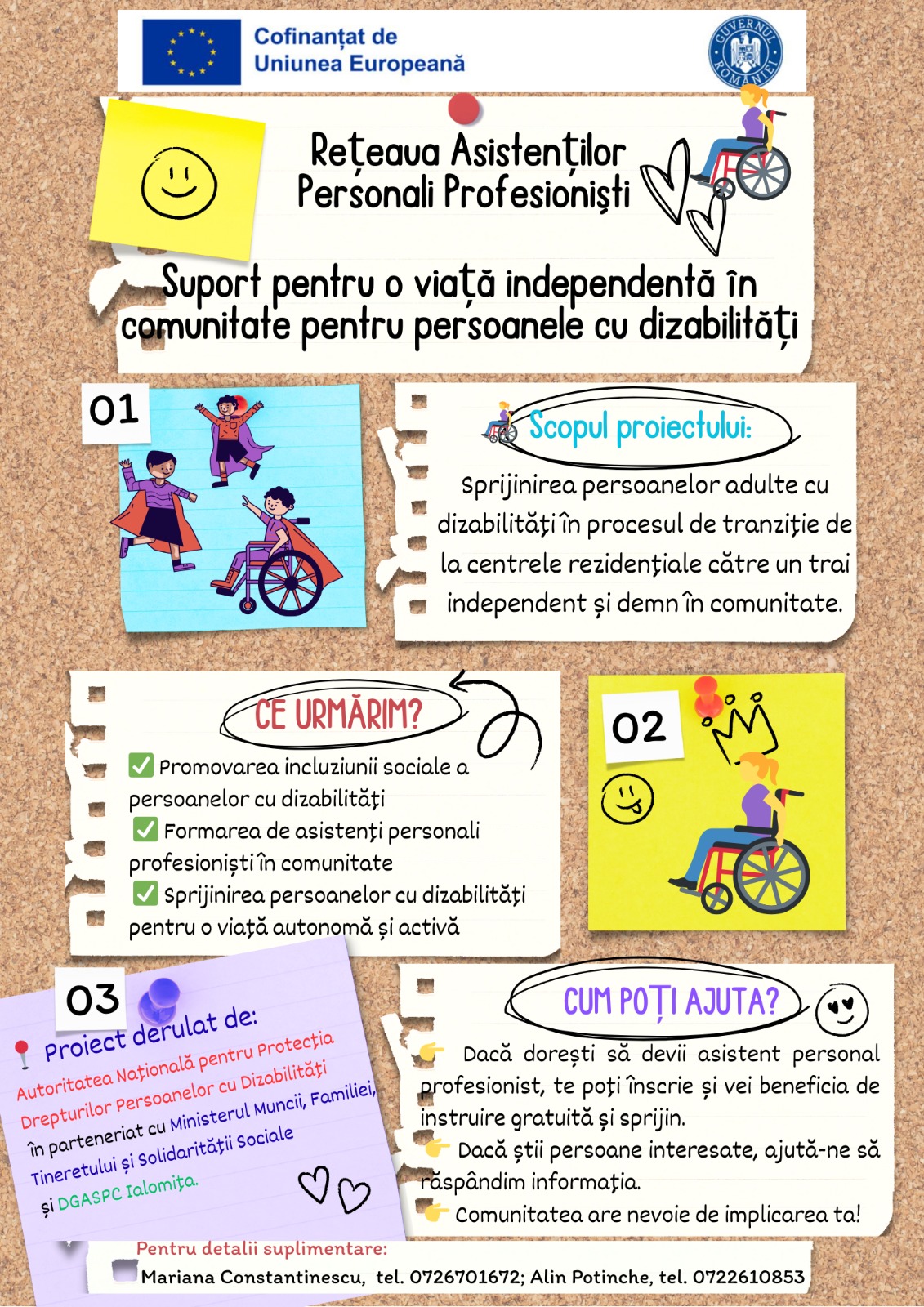 Cofinanțat de
Uniunea Europeană

GUVERNUL ROMÂNIEI

Rețeaua Asistenților Personali Profesioniști

Suport pentru o viață independentă în comunitate pentru persoanele cu dizabilități

01

Scopul proiectului:

Sprijinirea persoanelor adulte cu dizabilități în procesul de tranziție de la centrele rezidențiale către un trai independent și demn în comunitate.

CE URMĂRIM?

✅ Promovarea incluziunii sociale a persoanelor cu dizabilități
✅ Formarea de asistenți personali profesioniști în comunitate
✅ Sprijinirea persoanelor cu dizabilități pentru o viață autonomă și activă

02

03

Proiect derulat de:
Autoritatea Națională pentru Protecția Drepturilor Persoanelor cu Dizabilități în parteneriat cu Ministerul Muncii, Familiei, Tineretului și Solidarității Sociale și DGASPC Ialomița.

CUM POȚI AJUTA?

👉 Dacă dorești să devii asistent personal profesionist, te poți înscrie și vei beneficia de instruire gratuită și sprijin.
👉 Dacă știi persoane interesate, ajută-ne să răspândim informația.
👉 Comunitatea are nevoie de implicarea ta!

Pentru detalii suplimentare:
Mariana Constantinescu, tel. 0726701672; Alin Potinche, tel. 0722610853